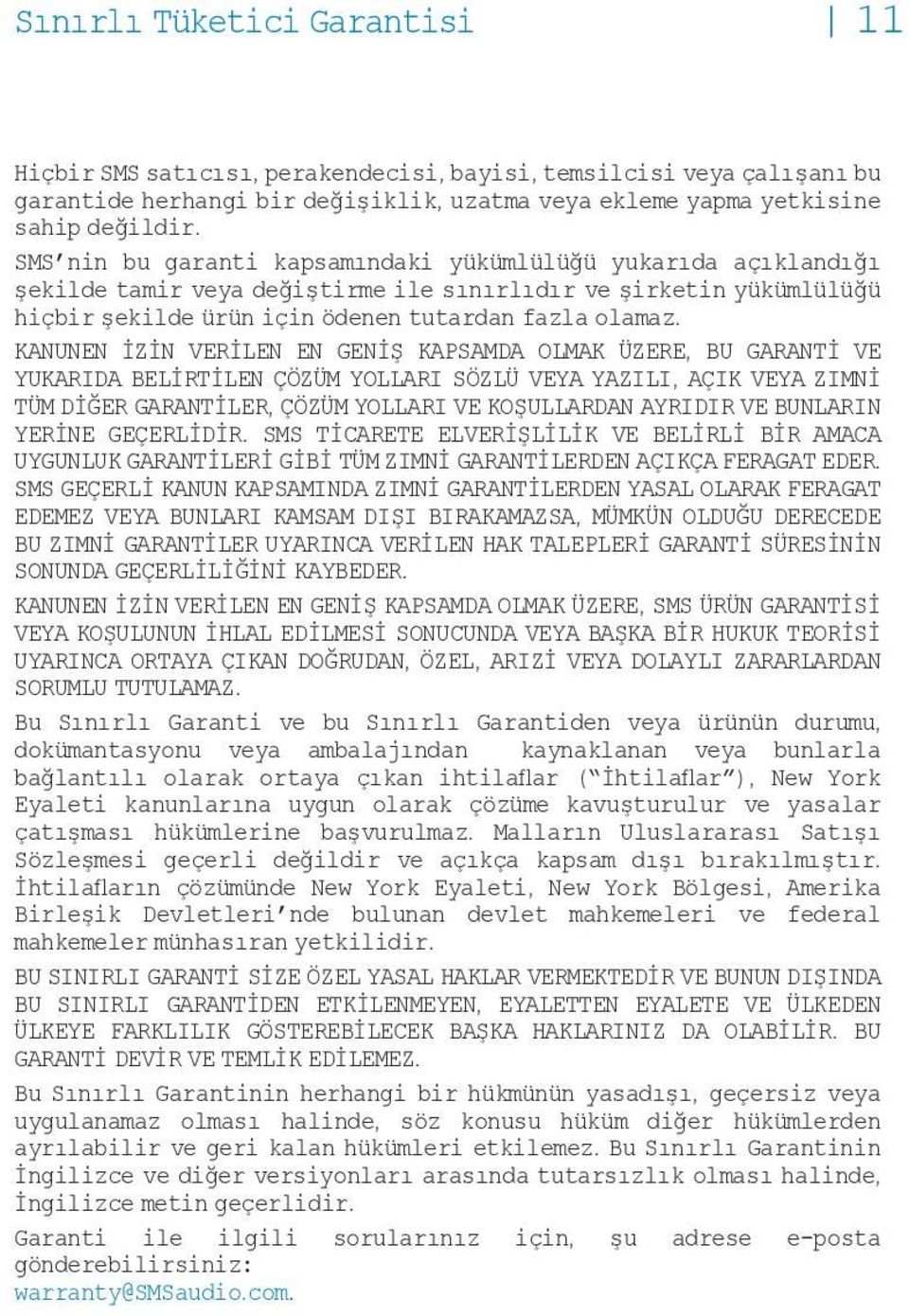 Sınırlı Tüketici Garantisi | 11

Hiçbir SMS satıcısı, perakendecisi, bayisi, temsilcisi veya çalışanı bu garantide herhangi bir değişiklik, uzatma veya ekleme yapma yetkisine sahip değildir.

SMS'nin bu garanti kapsamındaki yükümlülüğü yukarıda açıklandığı şekilde tamir veya değiştirme ile sınırlıdır ve şirketin yükümlülüğü hiçbir şekilde ürün için ödenen tutardan fazla olamaz.

KANUNEN İZİN VERİLEN EN GENİŞ KAPSAMDA OLMAK ÜZERE, BU GARANTİ VE YUKARIDA BELİRTİLEN ÇÖZÜM YOLLARI SÖZLÜ VEYA YAZILI, AÇIK VEYA ZIMNİ TÜM DİĞER GARANTİLER, ÇÖZÜM YOLLARI VE KOŞULLARDAN AYRIDIR VE BUNLARIN YERİNE GEÇERLİDİR. SMS TİCARETE ELVERİŞLİLİK VE BELİRLİ BİR AMACA UYGUNLUK GARANTİLERİ GİBİ TÜM ZIMNİ GARANTİLERDEN AÇIKÇA FERAGAT EDER. SMS GEÇERLİ KANUN KAPSAMINDA ZIMNİ GARANTİLERDEN YASAL OLARAK FERAGAT EDEMEZ VEYA BUNLARI KAMSAM DIŞI BIRAKAMAZSA, MÜMKÜN OLDUĞU DERECEDE BU ZIMNİ GARANTİLER UYARINCA VERİLEN HAK TALEPLERİ GARANTİ SÜRESİNİN SONUNDA GEÇERLİLİĞİNİ KAYBEDER.

KANUNEN İZİN VERİLEN EN GENİŞ KAPSAMDA OLMAK ÜZERE, SMS ÜRÜN GARANTİSİ VEYA KOŞULUNUN İHLAL EDİLMESİ SONUCUNDA VEYA BAŞKA BİR HUKUK TEORİSİ UYARINCA ORTAYA ÇIKAN DOĞRUDAN, ÖZEL, ARIZİ VEYA DOLAYLI ZARARLARDAN SORUMLU TUTULAMAZ.

Bu Sınırlı Garanti ve bu Sınırlı Garantiden veya ürünün durumu, dokümantasyonu veya ambalajından kaynaklanan veya bunlarla bağlantılı olarak ortaya çıkan ihtilaflar ("İhtilaflar"), New York Eyaleti kanunlarına uygun olarak çözüme kavuşturulur ve yasalar çatışması hükümlerine başvurulmaz. Malların Uluslararası Satışı Sözleşmesi geçerli değildir ve açıkça kapsam dışı bırakılmıştır. İhtilafların çözümünde New York Eyaleti, New York Bölgesi, Amerika Birleşik Devletleri'nde bulunan devlet mahkemeleri ve federal mahkemeler münhasıran yetkilidir.

BU SINIRLI GARANTİ SİZE ÖZEL YASAL HAKLAR VERMEKTEDİR VE BUNUN DIŞINDA BU SINIRLI GARANTİDEN ETKİLENMEYEN, EYALETTEN EYALETE VE ÜLKEDEN ÜLKEYE FARKLILIK GÖSTEREBİLECEK BAŞKA HAKLARINIZ DA OLABİLİR. BU GARANTİ DEVİR VE TEMLİK EDİLEMEZ.

Bu Sınırlı Garantinin herhangi bir hükmünün yasadışı, geçersiz veya uygulanamaz olması halinde, söz konusu hüküm diğer hükümlerden ayrılabilir ve geri kalan hükümleri etkilemez. Bu Sınırlı Garantinin İngilizce ve diğer versiyonları arasında tutarsızlık olması halinde, İngilizce metin geçerlidir.

Garanti ile ilgili sorularınız için, şu adrese e-posta gönderebilirsiniz: warranty@SMSaudio.com.